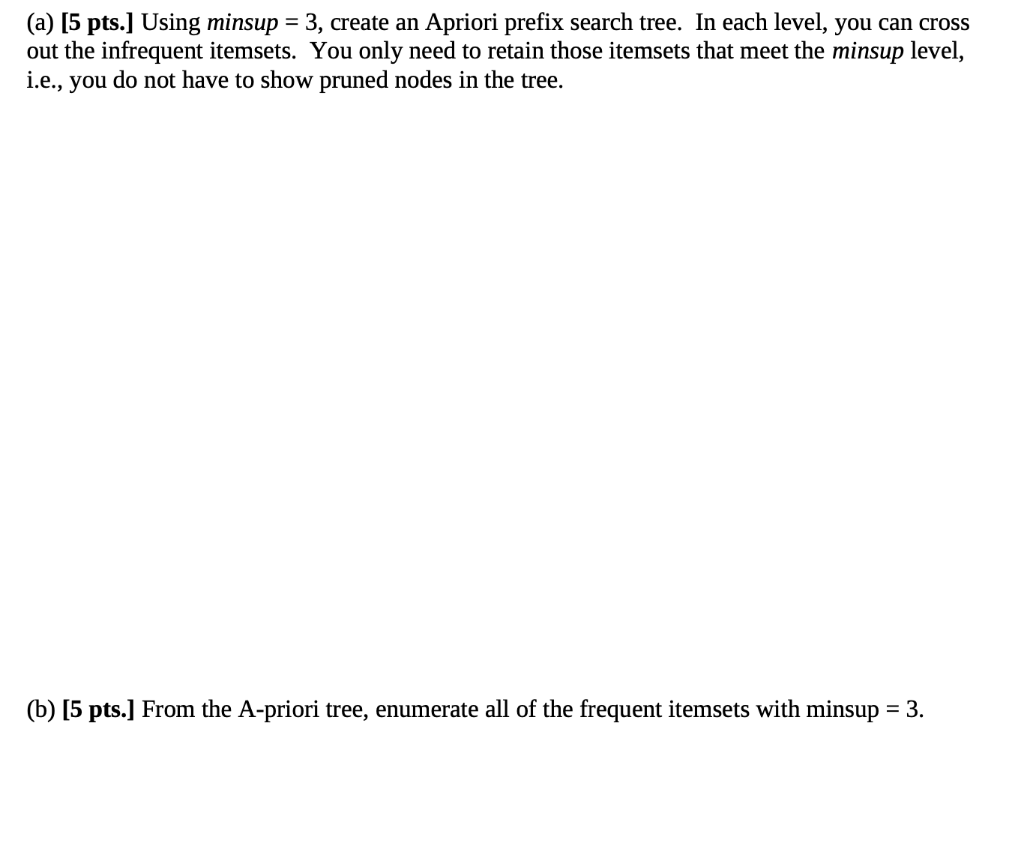 (a) [5 pts.] Using minsup = 3, create an Apriori prefix search tree. In each level, you can cross out the infrequent itemsets. You only need to retain those itemsets that meet the minsup level, i.e., you do not have to show pruned nodes in the tree.

(b) [5 pts.] From the A-priori tree, enumerate all of the frequent itemsets with minsup = 3.